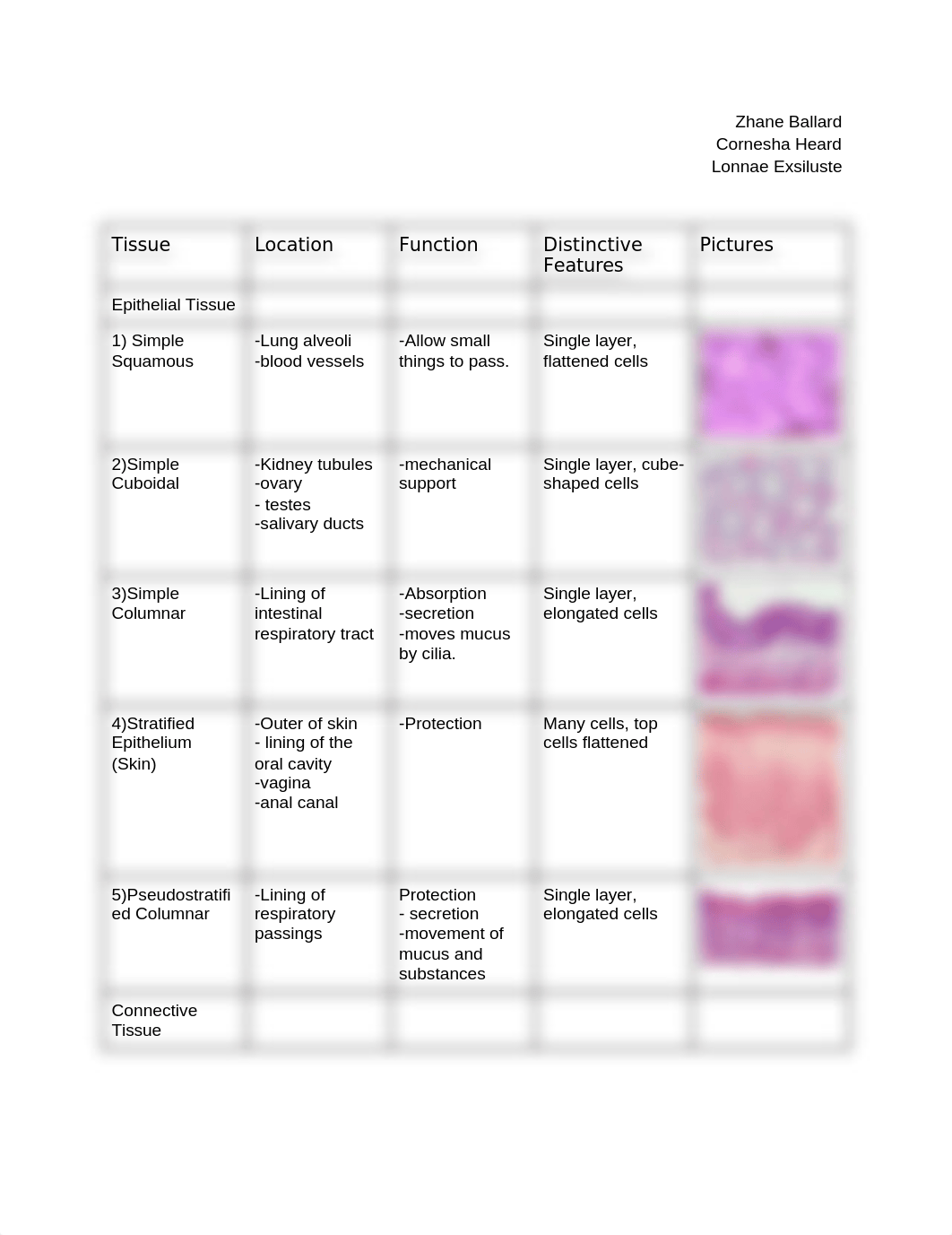 Zhane Ballard
Cornesha Heard
Lonnae Exsiluste

| Tissue | Location | Function | Distinctive Features | Pictures |
|---|---|---|---|---|
| Epithelial Tissue | | | | |
| 1) Simple Squamous | -Lung alveoli -blood vessels | -Allow small things to pass. | Single layer, flattened cells | |
| 2)Simple Cuboidal | -Kidney tubules -ovary - testes -salivary ducts | -mechanical support | Single layer, cube-shaped cells | |
| 3)Simple Columnar | -Lining of intestinal respiratory tract | -Absorption -secretion -moves mucus by cilia. | Single layer, elongated cells | |
| 4)Stratified Epithelium (Skin) | -Outer of skin - lining of the oral cavity -vagina -anal canal | -Protection | Many cells, top cells flattened | |
| 5)Pseudostratified Columnar | -Lining of respiratory passings | Protection - secretion -movement of mucus and substances | Single layer, elongated cells | |
| Connective Tissue | | | | |